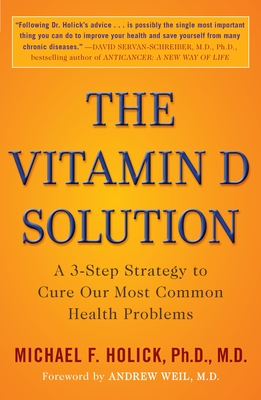 "Following Dr. Holick's advice . . . is possibly the single most important thing you can do to improve your health and save yourself from many chronic diseases." —DAVID SERVAN-SCHREIBER, M.D., Ph.D., bestselling author of ANTICANCER: A NEW WAY OF LIFE

THE VITAMIN D SOLUTION

A 3-Step Strategy to Cure Our Most Common Health Problems

MICHAEL F. HOLICK, Ph.D., M.D.

Foreword by ANDREW WEIL, M.D.